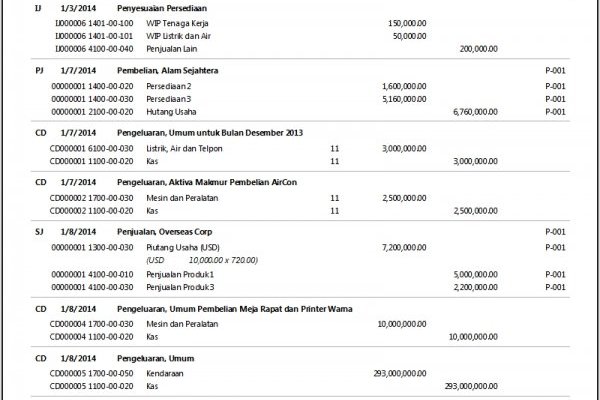 IJ 1/3/2014 Penyesuaian Persediaan

| | | | | | |
|---|---|---|---|---|---|
| IJ000006 1401-00-100 | WIP Tenaga Kerja | | 150,000.00 | | |
| IJ000006 1401-00-101 | WIP Listrik dan Air | | 50,000.00 | | |
| IJ000006 4100-00-040 | Penjualan Lain | | | 200,000.00 | |

PJ 1/7/2014 Pembelian, Alam Sejahtera P-001

| | | | | | |
|---|---|---|---|---|---|
| 00000001 1400-00-020 | Persediaan 2 | | 1,600,000.00 | | P-001 |
| 00000001 1400-00-030 | Persediaan 3 | | 5,160,000.00 | | P-001 |
| 00000001 2100-00-020 | Hutang Usaha | | | 6,760,000.00 | P-001 |

CD 1/7/2014 Pengeluaran, Umum untuk Bulan Desember 2013

| | | | | | |
|---|---|---|---|---|---|
| CD000001 6100-00-030 | Listrik, Air dan Telpon | 11 | 3,000,000.00 | | |
| CD000001 1100-00-020 | Kas | 11 | | 3,000,000.00 | |

CD 1/7/2014 Pengeluaran, Aktiva Makmur Pembelian AirCon

| | | | | | |
|---|---|---|---|---|---|
| CD000002 1700-00-030 | Mesin dan Peralatan | 11 | 2,500,000.00 | | |
| CD000002 1100-00-020 | Kas | 11 | | 2,500,000.00 | |

SJ 1/8/2014 Penjualan, Overseas Corp P-001

| | | | | | |
|---|---|---|---|---|---|
| 00000001 1300-00-030 | Piutang Usaha (USD) | | 7,200,000.00 | | P-001 |
| | (USD 10,000.00 x 720.00) | | | | |
| 00000001 4100-00-010 | Penjualan Produk 1 | | | 5,000,000.00 | P-001 |
| 00000001 4100-00-030 | Penjualan Produk 3 | | | 2,200,000.00 | P-001 |

CD 1/8/2014 Pengeluaran, Umum Pembelian Meja Rapat dan Printer Warna

| | | | | | |
|---|---|---|---|---|---|
| CD000004 1700-00-030 | Mesin dan Peralatan | | 10,000,000.00 | | |
| CD000004 1100-00-020 | Kas | | | 10,000,000.00 | |

CD 1/8/2014 Pengeluaran, Umum

| | | | | | |
|---|---|---|---|---|---|
| CD000005 1700-00-050 | Kendaraan | | 293,000,000.00 | | |
| CD000005 1100-00-020 | Kas | | | 293,000,000.00 | |